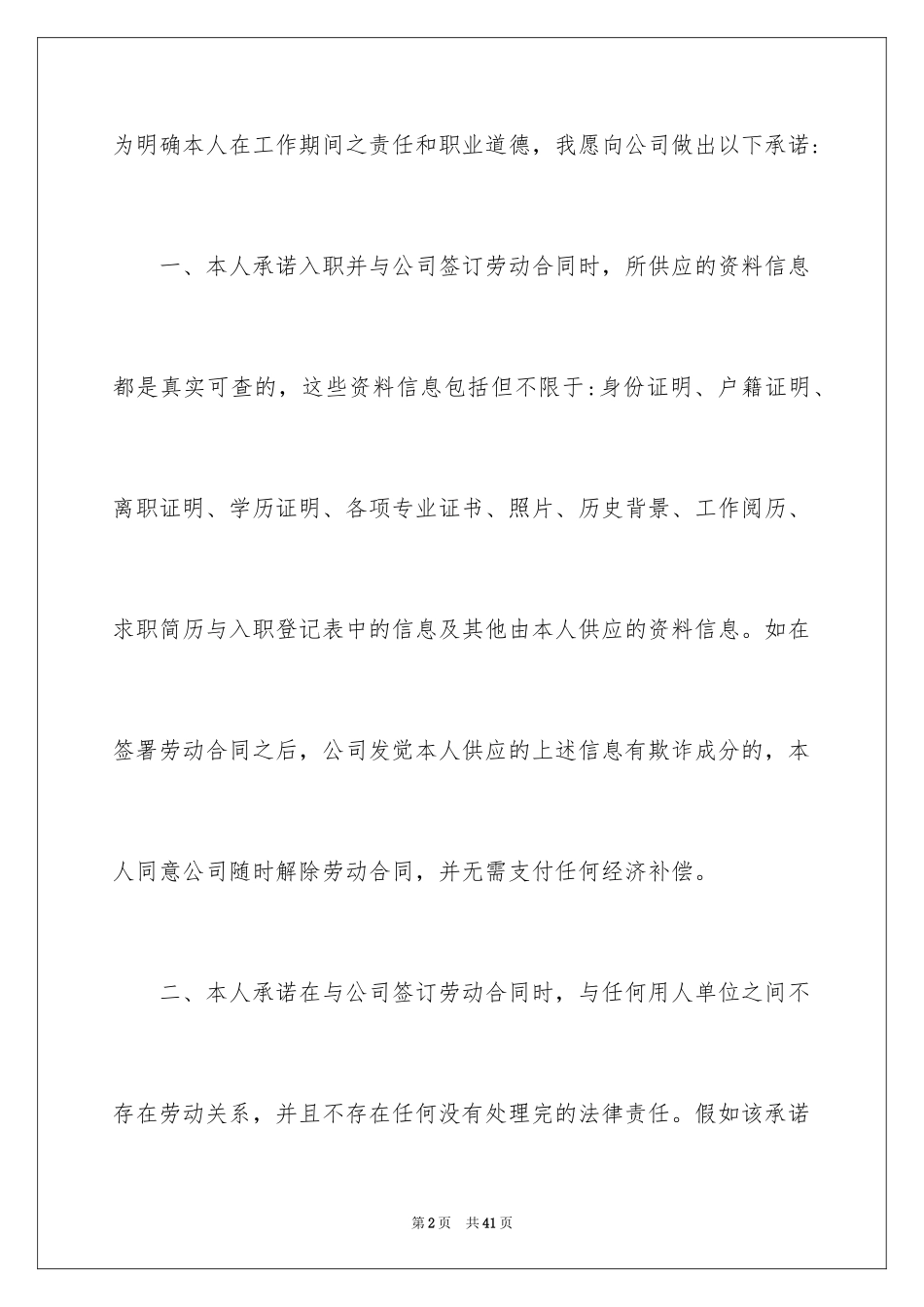 为明确本人在工作期间之责任和职业道德，我愿向公司做出以下承诺：

一、本人承诺入职并与公司签订劳动合同时，所供应的资料信息都是真实可查的，这些资料信息包括但不限于：身份证明、户籍证明、离职证明、学历证明、各项专业证书、照片、历史背景、工作阅历、求职简历与入职登记表中的信息及其他由本人供应的资料信息。如在签署劳动合同之后，公司发觉本人供应的上述信息有欺诈成分的，本人同意公司随时解除劳动合同，并无需支付任何经济补偿。

二、本人承诺在与公司签订劳动合同时，与任何用人单位之间不存在劳动关系，并且不存在任何没有处理完的法律责任。假如该承诺

第2页 共41页